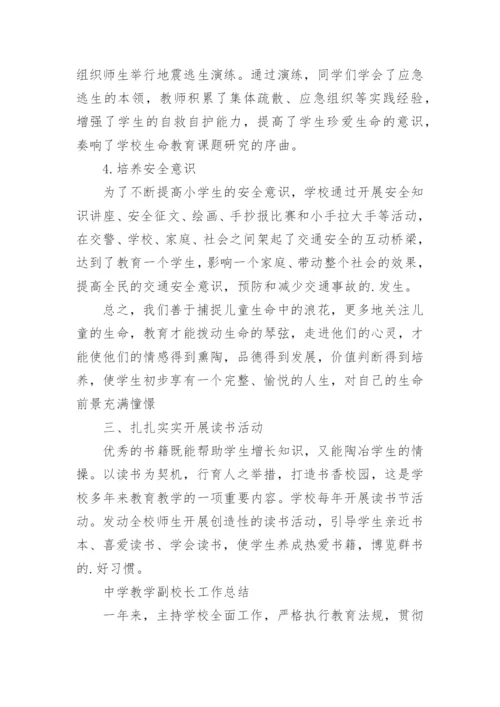 组织师生举行地震逃生演练。通过演练，同学们学会了应急逃生的本领，教师积累了集体疏散、应急组织等实践经验，增强了学生的自救自护能力，提高了学生珍爱生命的意识，奏响了学校生命教育课题研究的序曲。

4.培养安全意识

为了不断提高小学生的安全意识，学校通过开展安全知识讲座、安全征文、绘画、手抄报比赛和小手拉大手等活动，在交警、学校、家庭、社会之间架起了交通安全的互动桥梁，达到了教育一个学生，影响一个家庭、带动整个社会的效果，提高全民的交通安全意识，预防和减少交通事故的.发生。

总之，我们善于捕捉儿童生命中的浪花，更多地关注儿童的生命，教育才能拨动生命的琴弦，走进他们的心灵，才能使他们的情感得到熏陶，品德得到发展，价值判断得到培养，使学生初步享有一个完整、愉悦的人生，对自己的生命前景充满憧憬

三、扎扎实实开展读书活动

优秀的书籍既能帮助学生增长知识，又能陶冶学生的情操。以读书为契机，行育人之举措，打造书香校园，这是学校多年来教育教学的一项重要内容。学校每年开展读书节活动。发动全校师生开展创造性的读书活动，引导学生亲近书本、喜爱读书、学会读书，使学生养成热爱书籍，博览群书的.好习惯。

中学教学副校长工作总结

一年来，主持学校全面工作，严格执行教育法规，贯彻